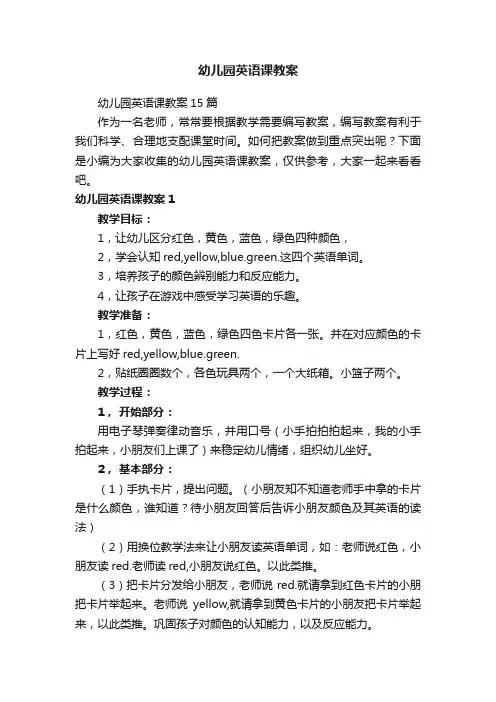 幼儿园英语课教案

幼儿园英语课教案 15 篇

作为一名老师，常常要根据教学需要编写教案，编写教案有利于我们科学、合理地支配课堂时间。如何把教案做到重点突出呢？下面是小编为大家收集的幼儿园英语课教案，仅供参考，大家一起来看看吧。

幼儿园英语课教案 1

教学目标：

1，让幼儿区分红色，黄色，蓝色，绿色四种颜色，

2，学会认知 red,yellow,blue.green.这四个英语单词。

3，培养孩子的颜色辨别能力和反应能力。

4，让孩子在游戏中感受学习英语的乐趣。

教学准备：

1，红色，黄色，蓝色，绿色四色卡片各一张。并在对应颜色的卡片上写好 red,yellow,blue.green.

2，贴纸圈圈数个，各色玩具两个，一个大纸箱。小篮子两个。

教学过程：

1，开始部分：

用电子琴弹奏律动音乐，并用口号（小手拍拍拍起来，我的小手拍起来，小朋友们上课了）来稳定幼儿情绪，组织幼儿坐好。

2，基本部分：

（1）手执卡片，提出问题。（小朋友知不知道老师手中拿的卡片是什么颜色，谁知道？待小朋友回答后告诉小朋友颜色及其英语的读法）

（2）用换位教学法来让小朋友读英语单词，如：老师说红色，小朋友读 red.老师读 red,小朋友说红色。以此类推。

（3）把卡片分发给小朋友，老师说 red.就请拿到红色卡片的小朋把卡片举起来。老师说 yellow,就请拿到黄色卡片的小朋友把卡片举起来，以此类推。巩固孩子对颜色的认知能力，以及反应能力。